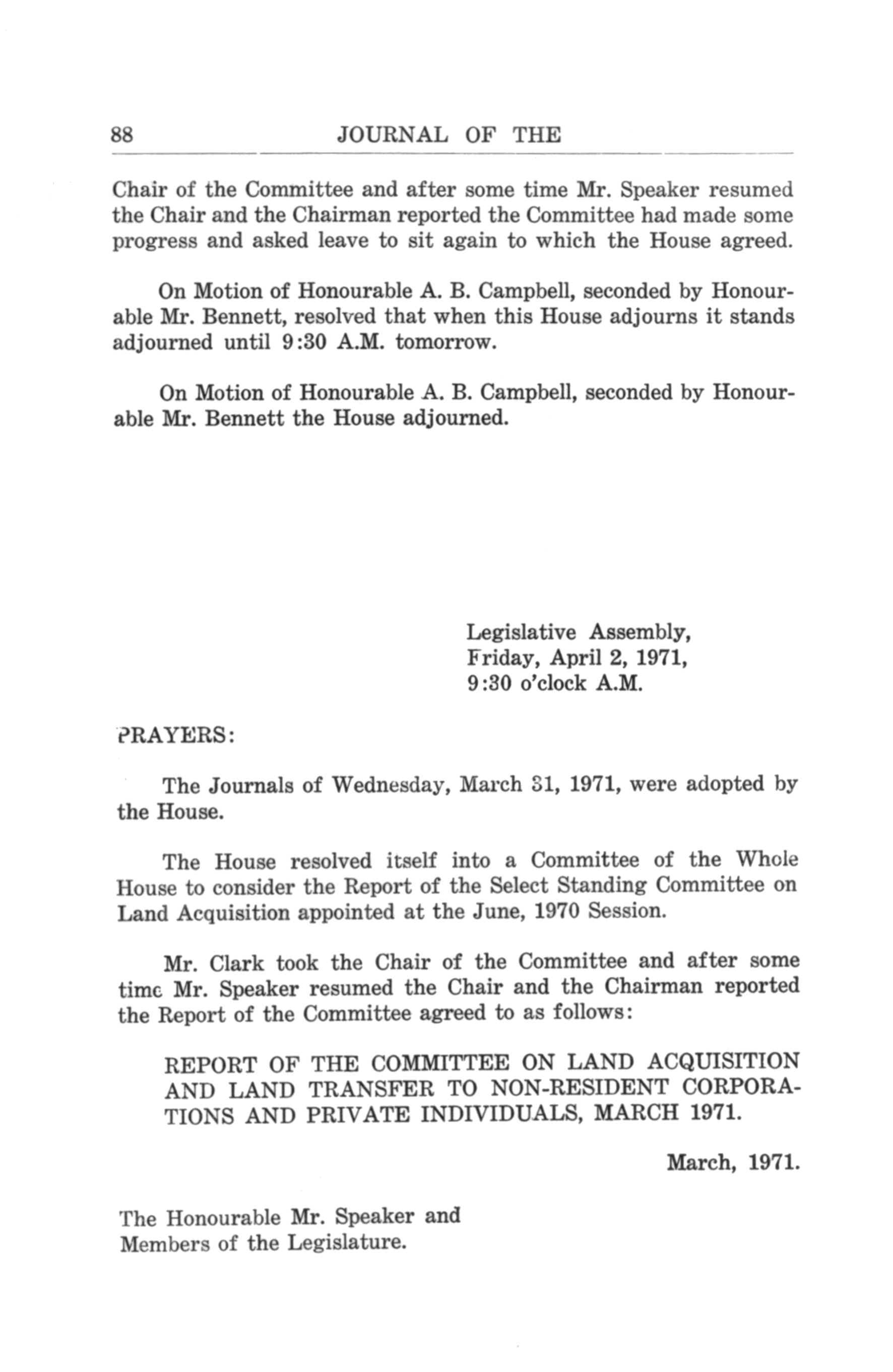 88 JOURNAL OF THE

Chair of the Committee and after some time Mr. Speaker resumed the Chair and the Chairman reported the Committee had made some progress and asked leave to sit again to which the House agreed.

On Motion of Honourable A. B. Campbell, seconded by Honourable Mr. Bennett, resolved that when this House adjourns it stands adjourned until 9:30 A.M. tomorrow.

On Motion of Honourable A. B. Campbell, seconded by Honourable Mr. Bennett the House adjourned.

Legislative Assembly,
Friday, April 2, 1971,
9:30 o'clock A.M.

PRAYERS:

The Journals of Wednesday, March 31, 1971, were adopted by the House.

The House resolved itself into a Committee of the Whole House to consider the Report of the Select Standing Committee on Land Acquisition appointed at the June, 1970 Session.

Mr. Clark took the Chair of the Committee and after some time Mr. Speaker resumed the Chair and the Chairman reported the Report of the Committee agreed to as follows:

REPORT OF THE COMMITTEE ON LAND ACQUISITION AND LAND TRANSFER TO NON-RESIDENT CORPORATIONS AND PRIVATE INDIVIDUALS, MARCH 1971.

March, 1971.

The Honourable Mr. Speaker and
Members of the Legislature.